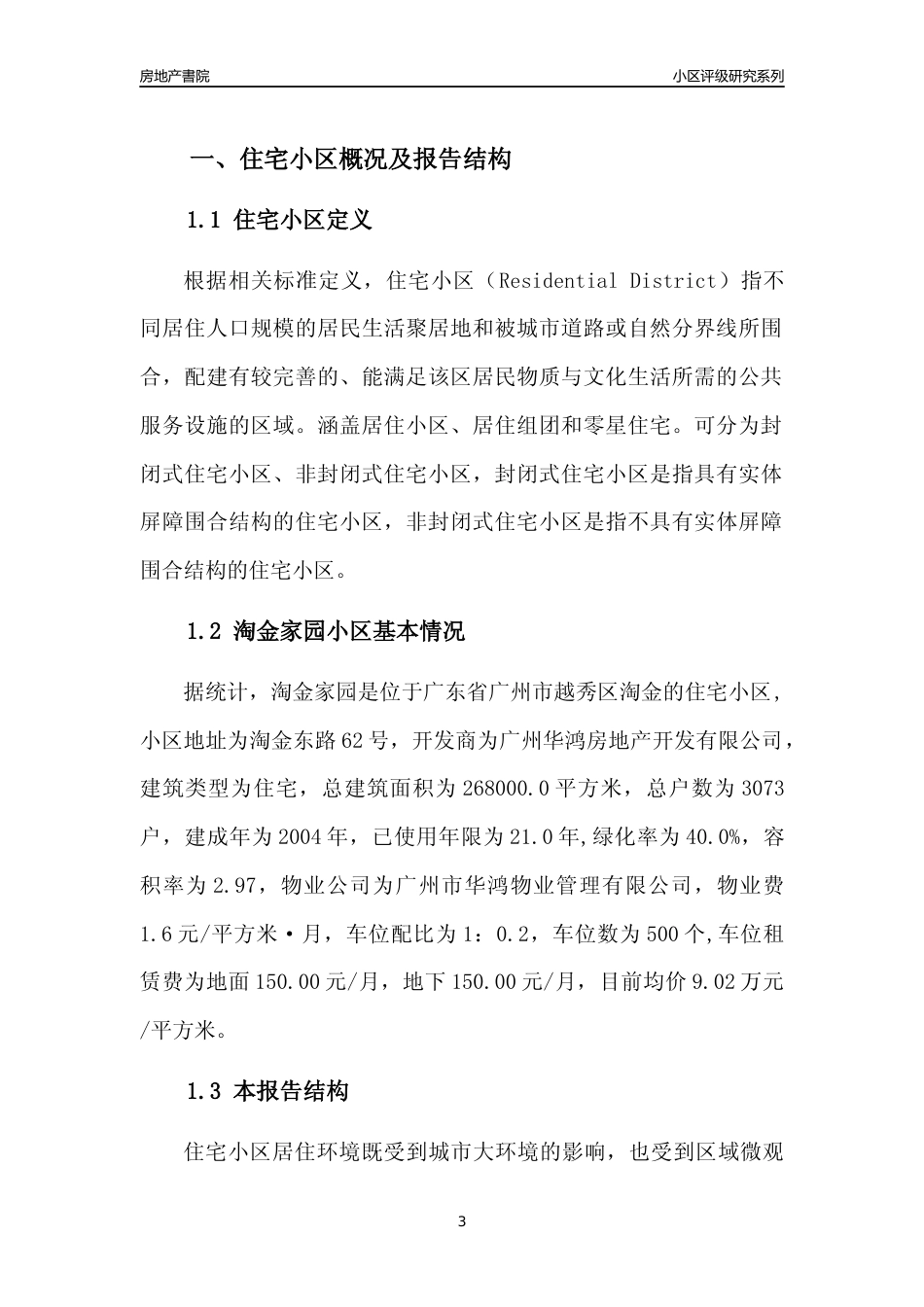 房地产書院

小区评级研究系列

一、住宅小区概况及报告结构

1.1 住宅小区定义

根据相关标准定义，住宅小区（Residential District）指不同居住人口规模的居民生活聚居地和被城市道路或自然分界线所围合，配建有较完善的、能满足该区居民物质与文化生活所需的公共服务设施的区域。涵盖居住小区、居住组团和零星住宅。可分为封闭式住宅小区、非封闭式住宅小区，封闭式住宅小区是指具有实体屏障围合结构的住宅小区，非封闭式住宅小区是指不具有实体屏障围合结构的住宅小区。

1.2 淘金家园小区基本情况

据统计，淘金家园是位于广东省广州市越秀区淘金的住宅小区，小区地址为淘金东路62号，开发商为广州华鸿房地产开发有限公司，建筑类型为住宅，总建筑面积为268000.0平方米，总户数为3073户，建成年为2004年，已使用年限为21.0年,绿化率为40.0%，容积率为2.97，物业公司为广州市华鸿物业管理有限公司，物业费1.6元/平方米·月，车位配比为1：0.2，车位数为500个,车位租赁费为地面150.00元/月，地下150.00元/月，目前均价9.02万元/平方米。

1.3 本报告结构

住宅小区居住环境既受到城市大环境的影响，也受到区域微观

3